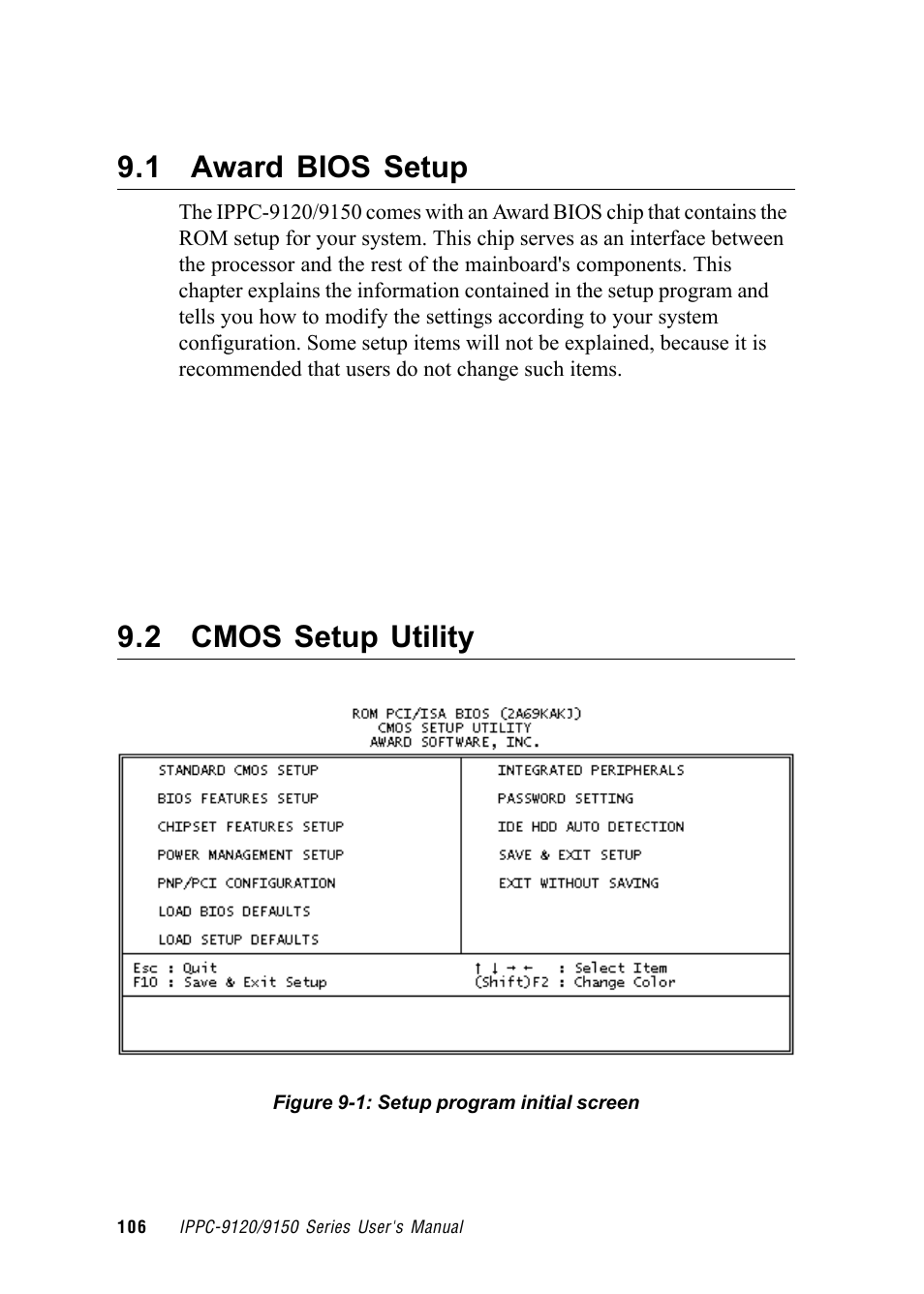 9.1 Award BIOS Setup

The IPPC-9120/9150 comes with an Award BIOS chip that contains the ROM setup for your system. This chip serves as an interface between the processor and the rest of the mainboard's components. This chapter explains the information contained in the setup program and tells you how to modify the settings according to your system configuration. Some setup items will not be explained, because it is recommended that users do not change such items.

9.2 CMOS Setup Utility

ROM PCI/ISA BIOS (2A69KAKJ)
CMOS SETUP UTILITY
AWARD SOFTWARE, INC.

STANDARD CMOS SETUP
BIOS FEATURES SETUP
CHIPSET FEATURES SETUP
POWER MANAGEMENT SETUP
PNP/PCI CONFIGURATION
LOAD BIOS DEFAULTS
LOAD SETUP DEFAULTS

INTEGRATED PERIPHERALS
PASSWORD SETTING
IDE HDD AUTO DETECTION
SAVE & EXIT SETUP
EXIT WITHOUT SAVING

Esc : Quit
F10 : Save & Exit Setup

↑ ↓ → ← : Select Item
(Shift)F2 : Change Color

Figure 9-1: Setup program initial screen

106 IPPC-9120/9150 Series User's Manual